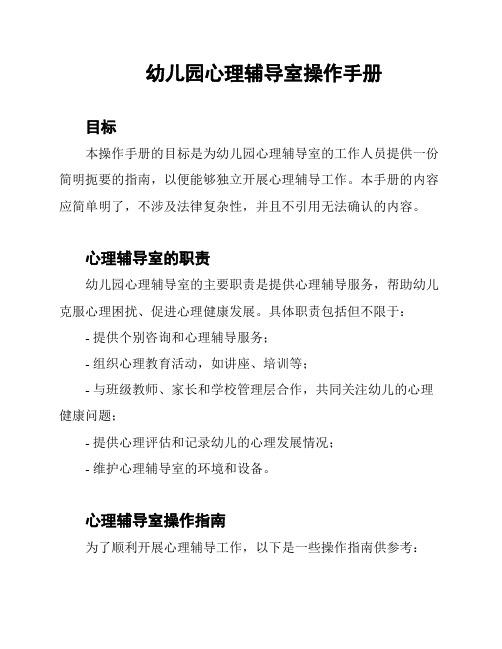 幼儿园心理辅导室操作手册

目标

本操作手册的目标是为幼儿园心理辅导室的工作人员提供一份简明扼要的指南，以便能够独立开展心理辅导工作。本手册的内容应简单明了，不涉及法律复杂性，并且不引用无法确认的内容。

心理辅导室的职责

幼儿园心理辅导室的主要职责是提供心理辅导服务，帮助幼儿克服心理困扰、促进心理健康发展。具体职责包括但不限于：

- 提供个别咨询和心理辅导服务；

- 组织心理教育活动，如讲座、培训等；

- 与班级教师、家长和学校管理层合作，共同关注幼儿的心理健康问题；

- 提供心理评估和记录幼儿的心理发展情况；

- 维护心理辅导室的环境和设备。

心理辅导室操作指南

为了顺利开展心理辅导工作，以下是一些操作指南供参考：